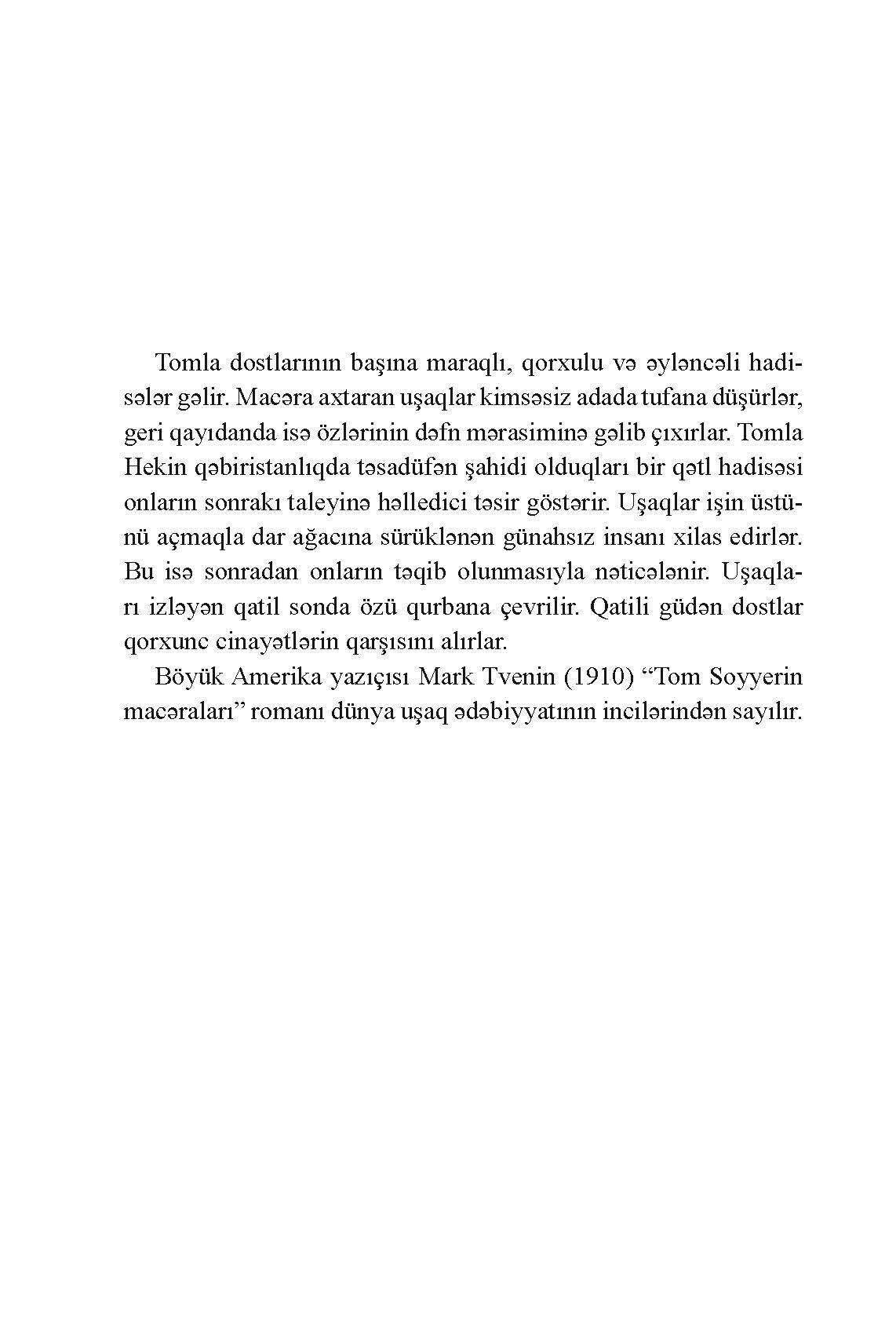 Tomla dostlarının başına maraqlı, qorxulu və əyləncəli hadisələr gəlir. Macəra axtaran uşaqlar kimsəsiz adada tufana düşürlər, geri qayıdanda isə özlərinin dəfn mərasiminə gəlib çıxırlar. Tomla Hekin qəbiristanlıqda təsadüfən şahidi olduqları bir qətl hadisəsi onların sonrakı taleyinə həlledici təsir göstərir. Uşaqlar işin üstünü açmaqla dar ağacına sürüklənən günahsız insanı xilas edirlər. Bu isə sonradan onların təqib olunmasıyla nəticələnir. Uşaqları izləyən qatil sonda özü qurbana çevrilir. Qatili güdən dostlar qorxunc cinayətlərin qarşısını alırlar.

Böyük Amerika yazıçısı Mark Tvenin (1910) “Tom Soyyerin macəraları” romanı dünya uşaq ədəbiyyatının incilərindən sayılır.